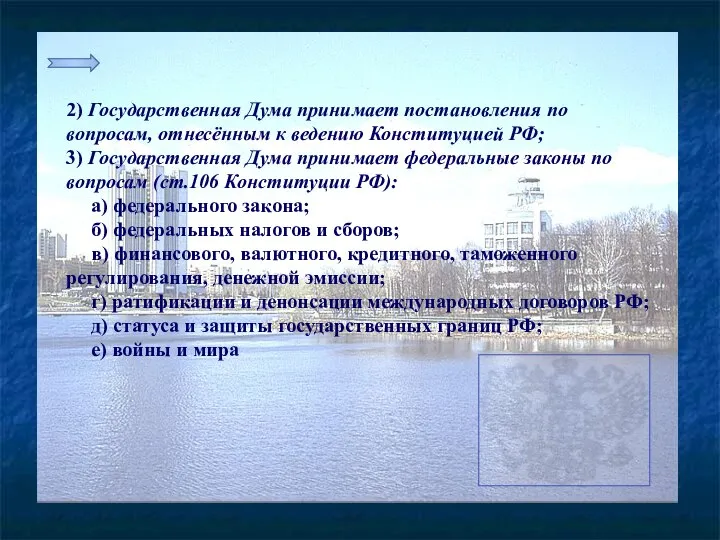 2) Государственная Дума принимает постановления по вопросам, отнесённым к ведению Конституцией РФ;
3) Государственная Дума принимает федеральные законы по вопросам (ст.106 Конституции РФ):

а) федерального закона;

б) федеральных налогов и сборов;

в) финансового, валютного, кредитного, таможенного регулирования, денежной эмиссии;

г) ратификации и денонсации международных договоров РФ;

д) статуса и защиты государственных границ РФ;

е) войны и мира